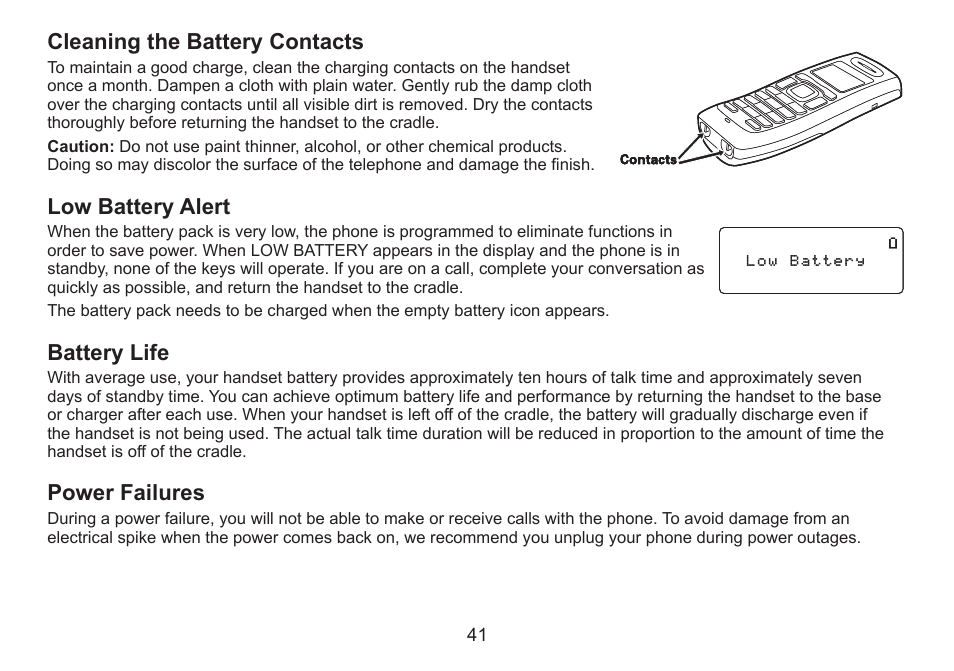 Cleaning the Battery Contacts

To maintain a good charge, clean the charging contacts on the handset once a month. Dampen a cloth with plain water. Gently rub the damp cloth over the charging contacts until all visible dirt is removed. Dry the contacts thoroughly before returning the handset to the cradle.

Caution: Do not use paint thinner, alcohol, or other chemical products. Doing so may discolor the surface of the telephone and damage the finish.

Contacts

Low Battery Alert

When the battery pack is very low, the phone is programmed to eliminate functions in order to save power. When LOW BATTERY appears in the display and the phone is in standby, none of the keys will operate. If you are on a call, complete your conversation as quickly as possible, and return the handset to the cradle.

The battery pack needs to be charged when the empty battery icon appears.

Low Battery

Battery Life

With average use, your handset battery provides approximately ten hours of talk time and approximately seven days of standby time. You can achieve optimum battery life and performance by returning the handset to the base or charger after each use. When your handset is left off of the cradle, the battery will gradually discharge even if the handset is not being used. The actual talk time duration will be reduced in proportion to the amount of time the handset is off of the cradle.

Power Failures

During a power failure, you will not be able to make or receive calls with the phone. To avoid damage from an electrical spike when the power comes back on, we recommend you unplug your phone during power outages.

41